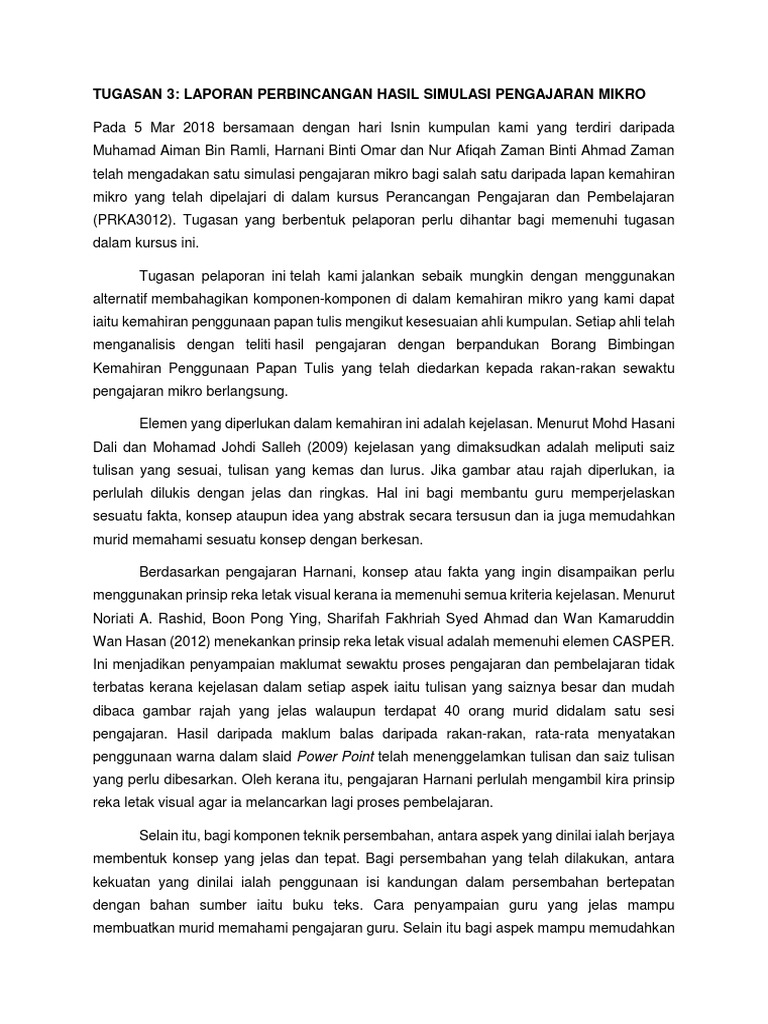 TUGASAN 3: LAPORAN PERBINCANGAN HASIL SIMULASI PENGAJARAN MIKRO

Pada 5 Mar 2018 bersamaan dengan hari Isnin kumpulan kami yang terdiri daripada Muhamad Aiman Bin Ramli, Harnani Binti Omar dan Nur Afiqah Zaman Binti Ahmad Zaman telah mengadakan satu simulasi pengajaran mikro bagi salah satu daripada lapan kemahiran mikro yang telah dipelajari di dalam kursus Perancangan Pengajaran dan Pembelajaran (PRKA3012). Tugasan yang berbentuk pelaporan perlu dihantar bagi memenuhi tugasan dalam kursus ini.

Tugasan pelaporan ini telah kami jalankan sebaik mungkin dengan menggunakan alternatif membahagikan komponen-komponen di dalam kemahiran mikro yang kami dapat iaitu kemahiran penggunaan papan tulis mengikut kesesuaian ahli kumpulan. Setiap ahli telah menganalisis dengan teliti hasil pengajaran dengan berpandukan Borang Bimbingan Kemahiran Penggunaan Papan Tulis yang telah diedarkan kepada rakan-rakan sewaktu pengajaran mikro berlangsung.

Elemen yang diperlukan dalam kemahiran ini adalah kejelasan. Menurut Mohd Hasani Dali dan Mohamad Johdi Salleh (2009) kejelasan yang dimaksudkan adalah meliputi saiz tulisan yang sesuai, tulisan yang kemas dan lurus. Jika gambar atau rajah diperlukan, ia perlulah dilukis dengan jelas dan ringkas. Hal ini bagi membantu guru memperjelaskan sesuatu fakta, konsep ataupun idea yang abstrak secara tersusun dan ia juga memudahkan murid memahami sesuatu konsep dengan berkesan.

Berdasarkan pengajaran Harnani, konsep atau fakta yang ingin disampaikan perlu menggunakan prinsip reka letak visual kerana ia memenuhi semua kriteria kejelasan. Menurut Noriati A. Rashid, Boon Pong Ying, Sharifah Fakhriah Syed Ahmad dan Wan Kamaruddin Wan Hasan (2012) menekankan prinsip reka letak visual adalah memenuhi elemen CASPER. Ini menjadikan penyampaian maklumat sewaktu proses pengajaran dan pembelajaran tidak terbatas kerana kejelasan dalam setiap aspek iaitu tulisan yang saiznya besar dan mudah dibaca gambar rajah yang jelas walaupun terdapat 40 orang murid didalam satu sesi pengajaran. Hasil daripada maklum balas daripada rakan-rakan, rata-rata menyatakan penggunaan warna dalam slaid Power Point telah menenggelamkan tulisan dan saiz tulisan yang perlu dibesarkan. Oleh kerana itu, pengajaran Harnani perlulah mengambil kira prinsip reka letak visual agar ia melancarkan lagi proses pembelajaran.

Selain itu, bagi komponen teknik persembahan, antara aspek yang dinilai ialah berjaya membentuk konsep yang jelas dan tepat. Bagi persembahan yang telah dilakukan, antara kekuatan yang dinilai ialah penggunaan isi kandungan dalam persembahan bertepatan dengan bahan sumber iaitu buku teks. Cara penyampaian guru yang jelas mampu membuatkan murid memahami pengajaran guru. Selain itu bagi aspek mampu memudahkan